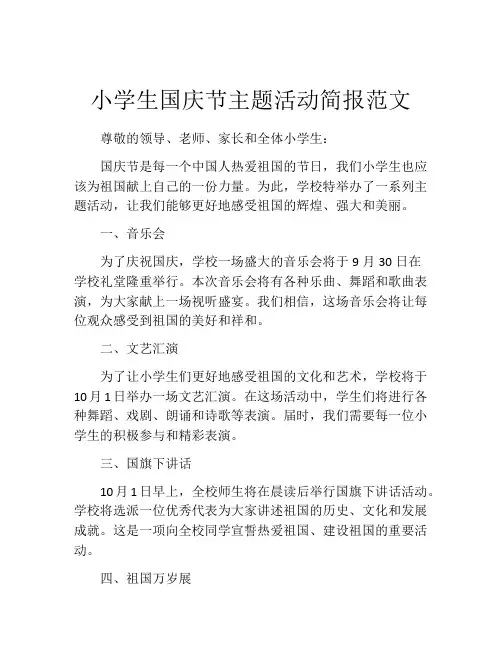 小学生国庆节主题活动简报范文

尊敬的领导、老师、家长和全体小学生：

国庆节是每一个中国人热爱祖国的节日，我们小学生也应该为祖国献上自己的一份力量。为此，学校特举办了一系列主题活动，让我们能够更好地感受祖国的辉煌、强大和美丽。

一、音乐会

为了庆祝国庆，学校一场盛大的音乐会将于 9 月 30 日在学校礼堂隆重举行。本次音乐会将有各种乐曲、舞蹈和歌曲表演，为大家献上一场视听盛宴。我们相信，这场音乐会将让每位观众感受到祖国的美好和祥和。

二、文艺汇演

为了让小学生们更好地感受祖国的文化和艺术，学校将于 10 月 1 日举办一场文艺汇演。在这场活动中，学生们将进行各种舞蹈、戏剧、朗诵和诗歌等表演。届时，我们需要每一位小学生的积极参与和精彩表演。

三、国旗下讲话

10 月 1 日早上，全校师生将在晨读后举行国旗下讲话活动。学校将选派一位优秀代表为大家讲述祖国的历史、文化和发展成就。这是一项向全校同学宣誓热爱祖国、建设祖国的重要活动。

四、祖国万岁展